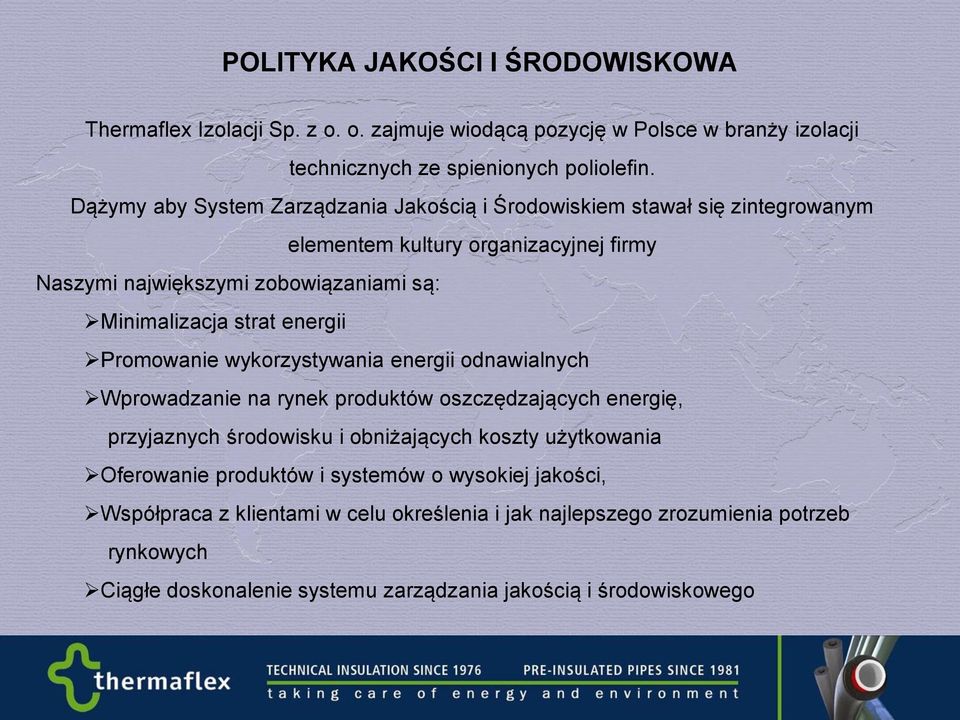 POLITYKA JAKOŚCI I ŚRODOWISKOWA

Thermaflex Izolacji Sp. z o. o. zajmuje wiodącą pozycję w Polsce w branży izolacji technicznych ze spienionych poliolefin.

Dążymy aby System Zarządzania Jakością i Środowiskiem stawał się zintegrowanym elementem kultury organizacyjnej firmy

Naszymi największymi zobowiązaniami są:

➢Minimalizacja strat energii

➢Promowanie wykorzystywania energii odnawialnych

➢Wprowadzanie na rynek produktów oszczędzających energię, przyjaznych środowisku i obniżających koszty użytkowania

➢Oferowanie produktów i systemów o wysokiej jakości,

➢Współpraca z klientami w celu określenia i jak najlepszego zrozumienia potrzeb rynkowych

➢Ciągłe doskonalenie systemu zarządzania jakością i środowiskowego

thermaflex

TECHNICAL INSULATION SINCE 1976 PRE-INSULATED PIPES SINCE 1981

taking care of energy and environment